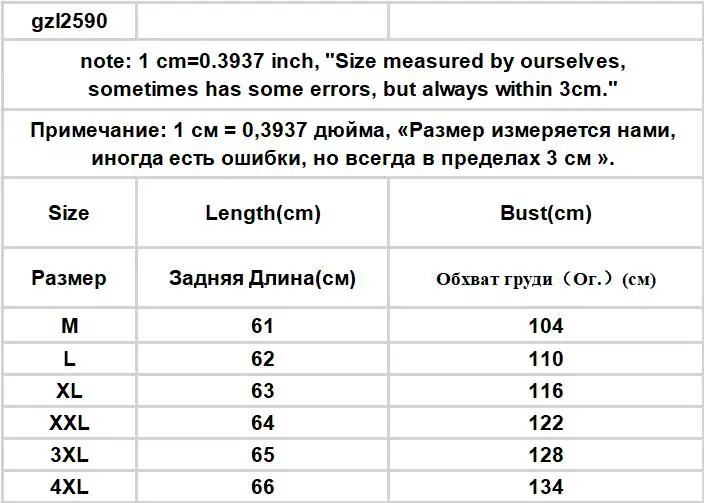 | gzl2590 | | |
|---|---|---|
| note: 1 cm=0.3937 inch, "Size measured by ourselves, sometimes has some errors, but always within 3cm." | | |
| Примечание: 1 см = 0,3937 дюйма, «Размер измеряется нами, иногда есть ошибки, но всегда в пределах 3 см ». | | |
| Size | Length(cm) | Bust(cm) |
| Размер | Задняя Длина(см) | Обхват груди（Ог.）(см) |
| M | 61 | 104 |
| L | 62 | 110 |
| XL | 63 | 116 |
| XXL | 64 | 122 |
| 3XL | 65 | 128 |
| 4XL | 66 | 134 |